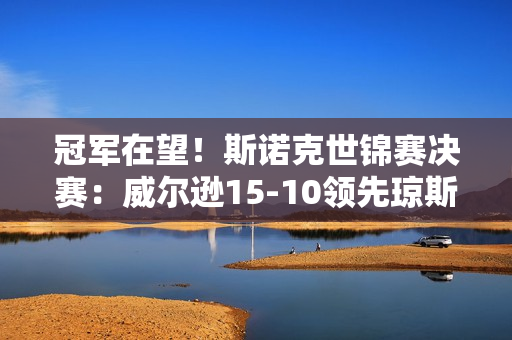 冠军在望！斯诺克世锦赛决赛：威尔逊15-10领先琼斯